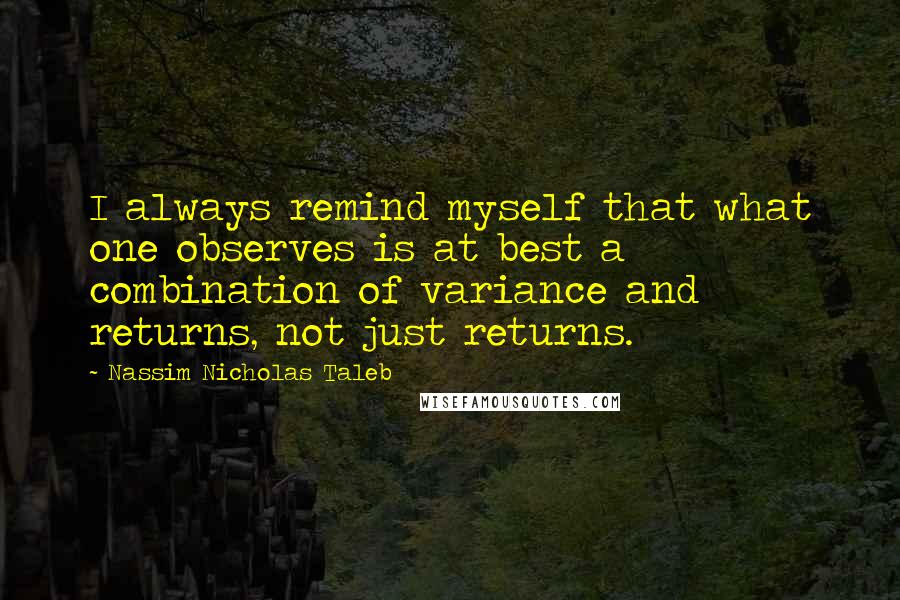 I always remind myself that what one observes is at best a combination of variance and returns, not just returns.

~ Nassim Nicholas Taleb

WISEFAMOUSQUOTES.COM